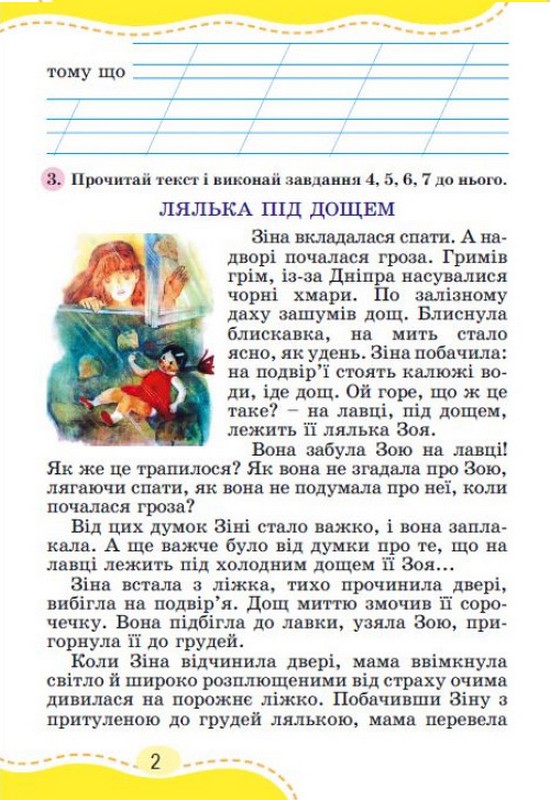 тому що

3. Прочитай текст і виконай завдання 4, 5, 6, 7 до нього.

ЛЯЛЬКА ПІД ДОЩЕМ

Зіна вкладалася спати. А надворі почалася гроза. Гримів грім, із-за Дніпра насувалися чорні хмари. По залізному даху зашумів дощ. Блиснула блискавка, на мить стало ясно, як удень. Зіна побачила: на подвір'ї стоять калюжі води, іде дощ. Ой горе, що ж це таке? – на лавці, під дощем, лежить її лялька Зоя.

Вона забула Зою на лавці! Як же це трапилося? Як вона не згадала про Зою, лягаючи спати, як вона не подумала про неї, коли почалася гроза?

Від цих думок Зіні стало важко, і вона заплакала. А ще важче було від думки про те, що на лавці лежить під холодним дощем її Зоя...

Зіна встала з ліжка, тихо прочинила двері, вибігла на подвір'я. Дощ миттю змочив її сорочечку. Вона підбігла до лавки, узяла Зою, пригорнула її до грудей.

Коли Зіна відчинила двері, мама ввімкнула світло й широко розплющеними від страху очима дивилася на порожнє ліжко. Побачивши Зіну з притуленою до грудей лялькою, мама перевела

2